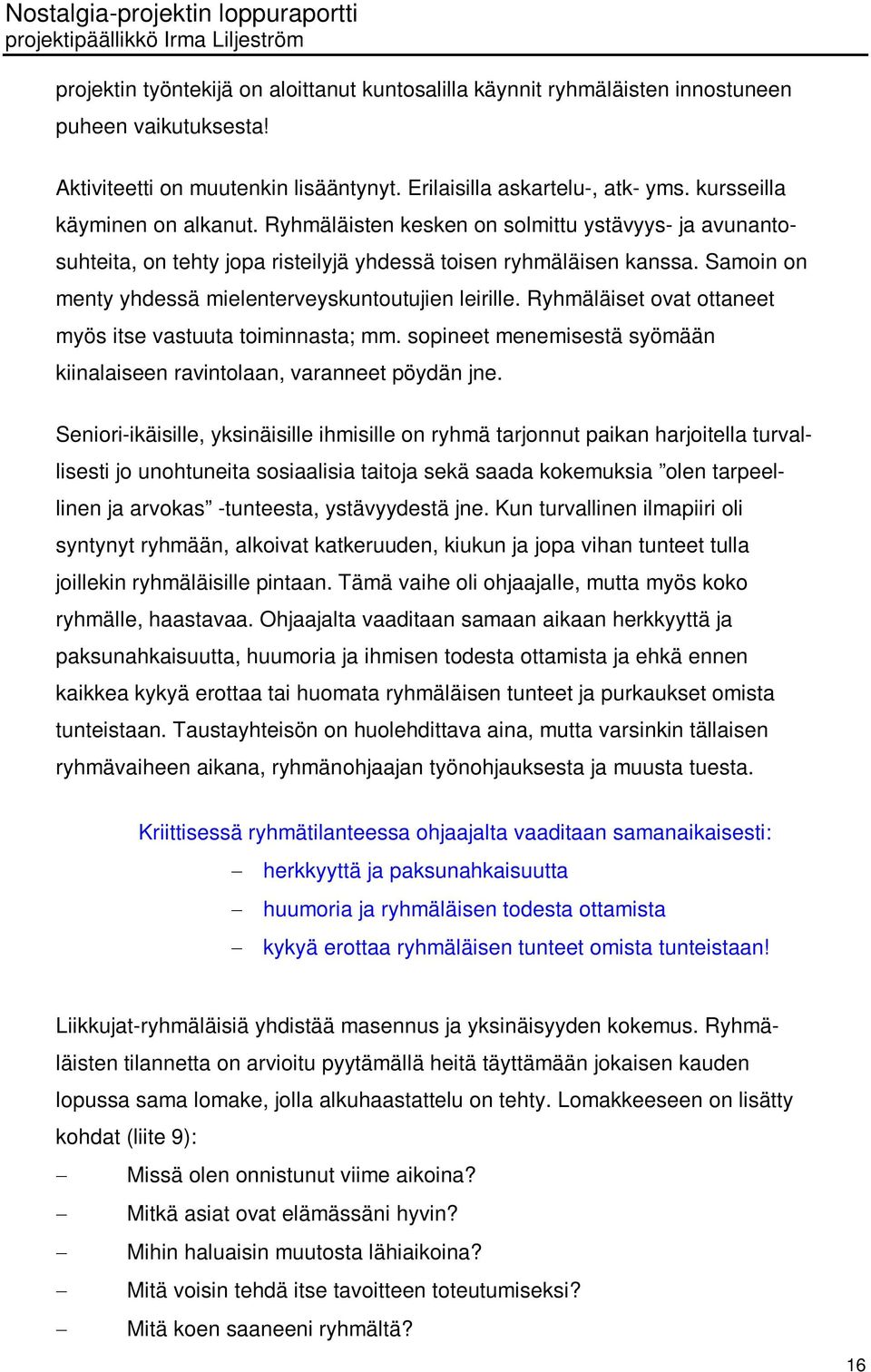 Nostalgia-projektin loppuraportti
projektipäällikkö Irma Liljeström

projektin työntekijä on aloittanut kuntosalilla käynnit ryhmäläisten innostuneen puheen vaikutuksesta!

Aktiviteetti on muutenkin lisääntynyt. Erilaisilla askartelu-, atk- yms. kursseilla käyminen on alkanut. Ryhmäläisten kesken on solmittu ystävyys- ja avunantosuhteita, on tehty jopa risteilyjä yhdessä toisen ryhmäläisen kanssa. Samoin on menty yhdessä mielenterveyskuntoutujien leirille. Ryhmäläiset ovat ottaneet myös itse vastuuta toiminnasta; mm. sopineet menemisestä syömään kiinalaiseen ravintolaan, varanneet pöydän jne.

Seniori-ikäisille, yksinäisille ihmisille on ryhmä tarjonnut paikan harjoitella turvallisesti jo unohtuneita sosiaalisia taitoja sekä saada kokemuksia ”olen tarpeellinen ja arvokas” -tunteesta, ystävyydestä jne. Kun turvallinen ilmapiiri oli syntynyt ryhmään, alkoivat katkeruuden, kiukun ja jopa vihan tunteet tulla joillekin ryhmäläisille pintaan. Tämä vaihe oli ohjaajalle, mutta myös koko ryhmälle, haastavaa. Ohjaajalta vaaditaan samaan aikaan herkkyyttä ja paksunahkaisuutta, huumoria ja ihmisen todesta ottamista ja ehkä ennen kaikkea kykyä erottaa tai huomata ryhmäläisen tunteet ja purkaukset omista tunteistaan. Taustayhteisön on huolehdittava aina, mutta varsinkin tällaisen ryhmävaiheen aikana, ryhmänohjaajan työnohjauksesta ja muusta tuesta.

Kriittisessä ryhmätilanteessa ohjaajalta vaaditaan samanaikaisesti:
– herkkyyttä ja paksunahkaisuutta
– huumoria ja ryhmäläisen todesta ottamista
– kykyä erottaa ryhmäläisen tunteet omista tunteistaan!

Liikkujat-ryhmäläisiä yhdistää masennus ja yksinäisyyden kokemus. Ryhmäläisten tilannetta on arvioitu pyytämällä heitä täyttämään jokaisen kauden lopussa sama lomake, jolla alkuhaastattelu on tehty. Lomakkeeseen on lisätty kohdat (liite 9):
– Missä olen onnistunut viime aikoina?
– Mitkä asiat ovat elämässäni hyvin?
– Mihin haluaisin muutosta lähiaikoina?
– Mitä voisin tehdä itse tavoitteen toteutumiseksi?
– Mitä koen saaneeni ryhmältä?

16